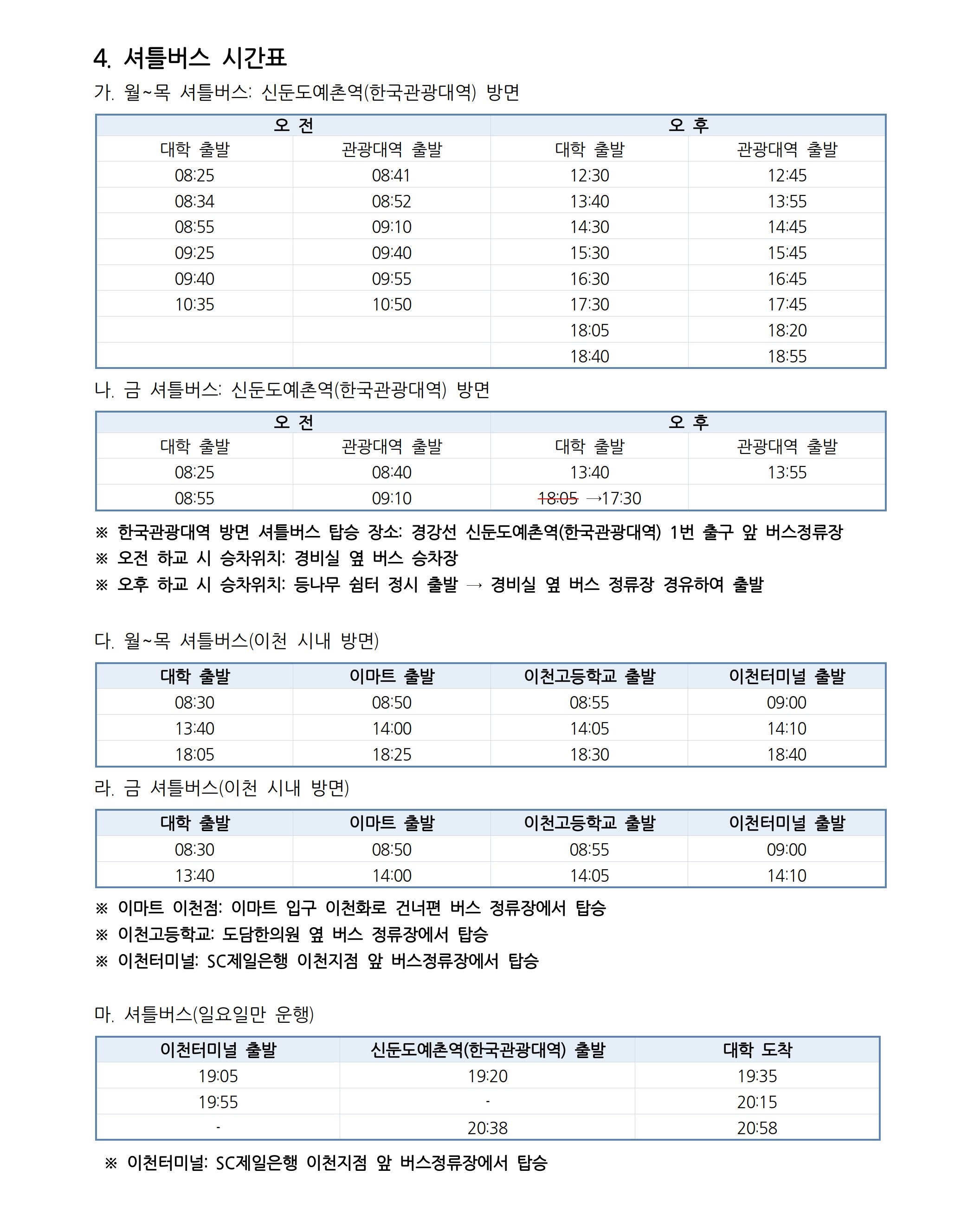 4. 셔틀버스 시간표

가. 월~목 셔틀버스: 신둔도예촌역(한국관광대역) 방면

| 오 전 | | 오 후 | |
|---|---|---|---|
| 대학 출발 | 관광대역 출발 | 대학 출발 | 관광대역 출발 |
| 08:25 | 08:41 | 12:30 | 12:45 |
| 08:34 | 08:52 | 13:40 | 13:55 |
| 08:55 | 09:10 | 14:30 | 14:45 |
| 09:25 | 09:40 | 15:30 | 15:45 |
| 09:40 | 09:55 | 16:30 | 16:45 |
| 10:35 | 10:50 | 17:30 | 17:45 |
| | | 18:05 | 18:20 |
| | | 18:40 | 18:55 |

나. 금 셔틀버스: 신둔도예촌역(한국관광대역) 방면

| 오 전 | | 오 후 | |
|---|---|---|---|
| 대학 출발 | 관광대역 출발 | 대학 출발 | 관광대역 출발 |
| 08:25 | 08:40 | 13:40 | 13:55 |
| 08:55 | 09:10 | ~~18:05~~ →17:30 | |

※ 한국관광대역 방면 셔틀버스 탑승 장소: 경강선 신둔도예촌역(한국관광대역) 1번 출구 앞 버스정류장
※ 오전 하교 시 승차위치: 경비실 옆 버스 승차장
※ 오후 하교 시 승차위치: 등나무 쉼터 정시 출발 → 경비실 옆 버스 정류장 경유하여 출발

다. 월~목 셔틀버스(이천 시내 방면)

| 대학 출발 | 이마트 출발 | 이천고등학교 출발 | 이천터미널 출발 |
|---|---|---|---|
| 08:30 | 08:50 | 08:55 | 09:00 |
| 13:40 | 14:00 | 14:05 | 14:10 |
| 18:05 | 18:25 | 18:30 | 18:40 |

라. 금 셔틀버스(이천 시내 방면)

| 대학 출발 | 이마트 출발 | 이천고등학교 출발 | 이천터미널 출발 |
|---|---|---|---|
| 08:30 | 08:50 | 08:55 | 09:00 |
| 13:40 | 14:00 | 14:05 | 14:10 |

※ 이마트 이천점: 이마트 입구 이천화로 건너편 버스 정류장에서 탑승
※ 이천고등학교: 도담한의원 옆 버스 정류장에서 탑승
※ 이천터미널: SC제일은행 이천지점 앞 버스정류장에서 탑승

마. 셔틀버스(일요일만 운행)

| 이천터미널 출발 | 신둔도예촌역(한국관광대역) 출발 | 대학 도착 |
|---|---|---|
| 19:05 | 19:20 | 19:35 |
| 19:55 | - | 20:15 |
| - | 20:38 | 20:58 |

※ 이천터미널: SC제일은행 이천지점 앞 버스정류장에서 탑승